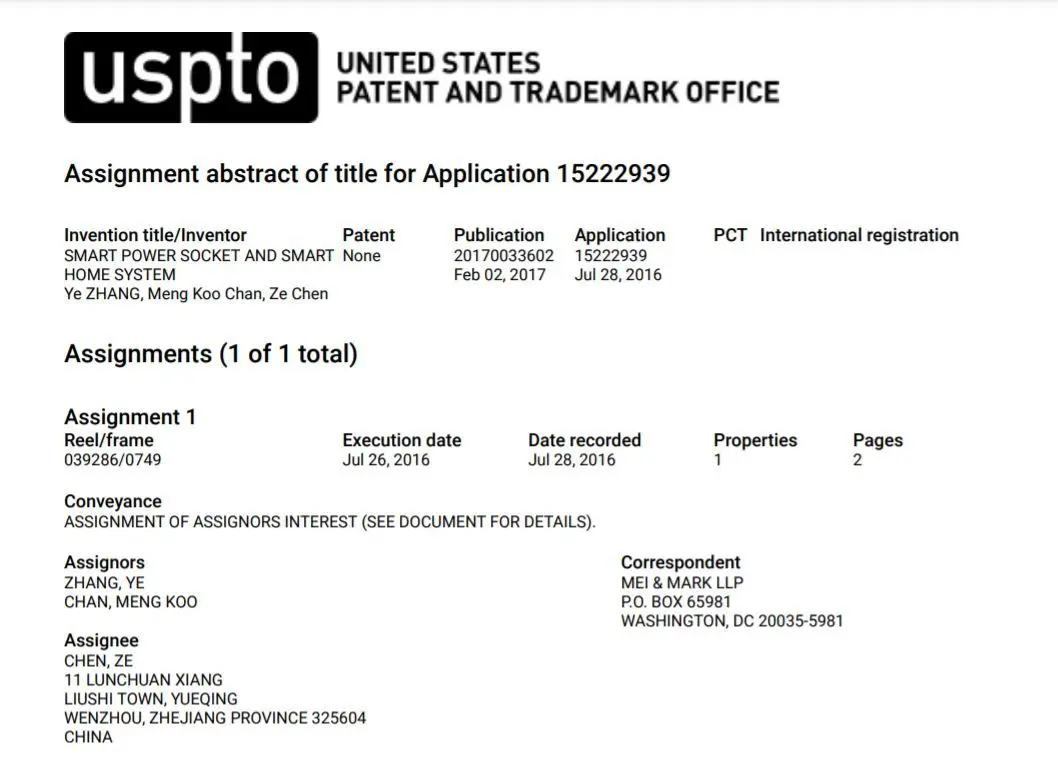 uspto UNITED STATES PATENT AND TRADEMARK OFFICE

Assignment abstract of title for Application 15222939

| Invention title/Inventor | Patent | Publication | Application | PCT | International registration |
|---|---|---|---|---|---|
| SMART POWER SOCKET AND SMART HOME SYSTEM Ye ZHANG, Meng Koo Chan, Ze Chen | None | 20170033602 Feb 02, 2017 | 15222939 Jul 28, 2016 | | |

Assignments (1 of 1 total)

Assignment 1

| Reel/frame | Execution date | Date recorded | Properties | Pages |
|---|---|---|---|---|
| 039286/0749 | Jul 26, 2016 | Jul 28, 2016 | 1 | 2 |

Conveyance
ASSIGNMENT OF ASSIGNORS INTEREST (SEE DOCUMENT FOR DETAILS).

Assignors
ZHANG, YE
CHAN, MENG KOO

Assignee
CHEN, ZE
11 LUNCHUAN XIANG
LIUSHI TOWN, YUEQING
WENZHOU, ZHEJIANG PROVINCE 325604
CHINA

Correspondent
MEI & MARK LLP
P.O. BOX 65981
WASHINGTON, DC 20035-5981